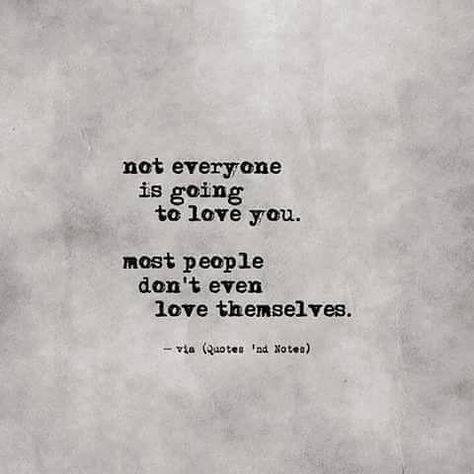 not everyone
is going
to love you.

most people
don't even
love themselves.

— via (Quotes 'nd Notes)